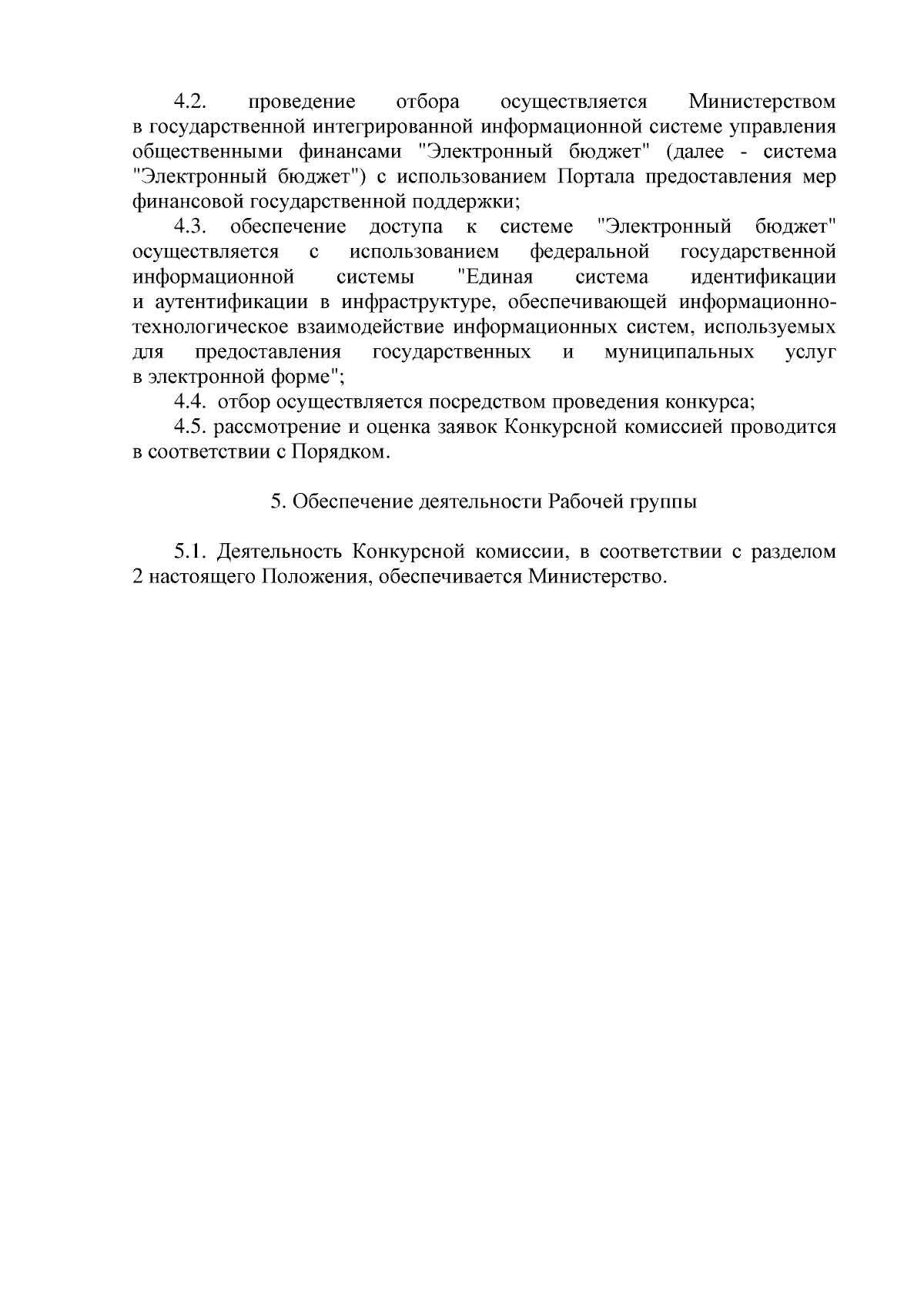 4.2. проведение отбора осуществляется Министерством в государственной интегрированной информационной системе управления общественными финансами "Электронный бюджет" (далее - система "Электронный бюджет") с использованием Портала предоставления мер финансовой государственной поддержки;

4.3. обеспечение доступа к системе "Электронный бюджет" осуществляется с использованием федеральной государственной информационной системы "Единая система идентификации и аутентификации в инфраструктуре, обеспечивающей информационно-технологическое взаимодействие информационных систем, используемых для предоставления государственных и муниципальных услуг в электронной форме";

4.4. отбор осуществляется посредством проведения конкурса;

4.5. рассмотрение и оценка заявок Конкурсной комиссией проводится в соответствии с Порядком.

5. Обеспечение деятельности Рабочей группы

5.1. Деятельность Конкурсной комиссии, в соответствии с разделом 2 настоящего Положения, обеспечивается Министерство.